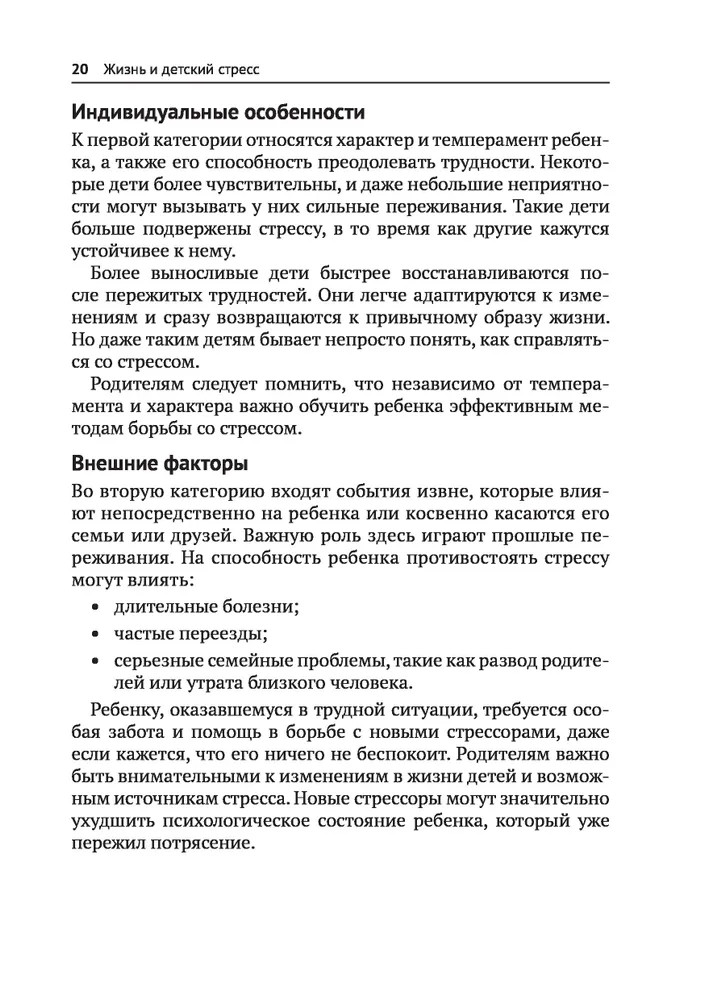 20 Жизнь и детский стресс

Индивидуальные особенности

К первой категории относятся характер и темперамент ребенка, а также его способность преодолевать трудности. Некоторые дети более чувствительны, и даже небольшие неприятности могут вызывать у них сильные переживания. Такие дети больше подвержены стрессу, в то время как другие кажутся устойчивее к нему.

Более выносливые дети быстрее восстанавливаются после пережитых трудностей. Они легче адаптируются к изменениям и сразу возвращаются к привычному образу жизни. Но даже таким детям бывает непросто понять, как справляться со стрессом.

Родителям следует помнить, что независимо от темперамента и характера важно обучить ребенка эффективным методам борьбы со стрессом.

Внешние факторы

Во вторую категорию входят события извне, которые влияют непосредственно на ребенка или косвенно касаются его семьи или друзей. Важную роль здесь играют прошлые переживания. На способность ребенка противостоять стрессу могут влиять:

• длительные болезни;
• частые переезды;
• серьезные семейные проблемы, такие как развод родителей или утрата близкого человека.

Ребенку, оказавшемуся в трудной ситуации, требуется особая забота и помощь в борьбе с новыми стрессорами, даже если кажется, что его ничего не беспокоит. Родителям важно быть внимательными к изменениям в жизни детей и возможным источникам стресса. Новые стрессоры могут значительно ухудшить психологическое состояние ребенка, который уже пережил потрясение.